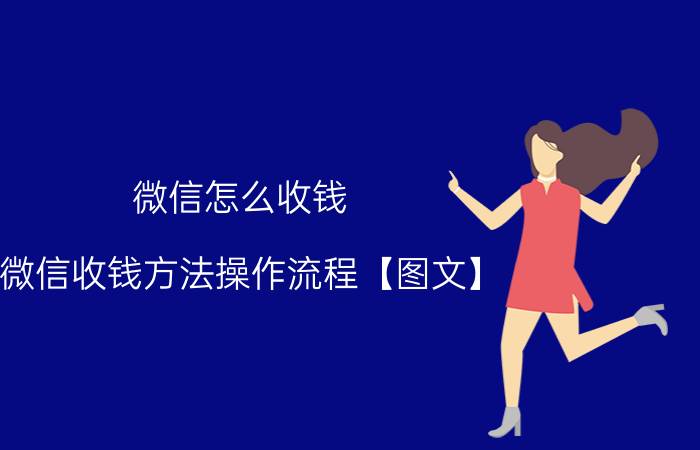 微信怎么收钱

微信收钱方法操作流程【图文】